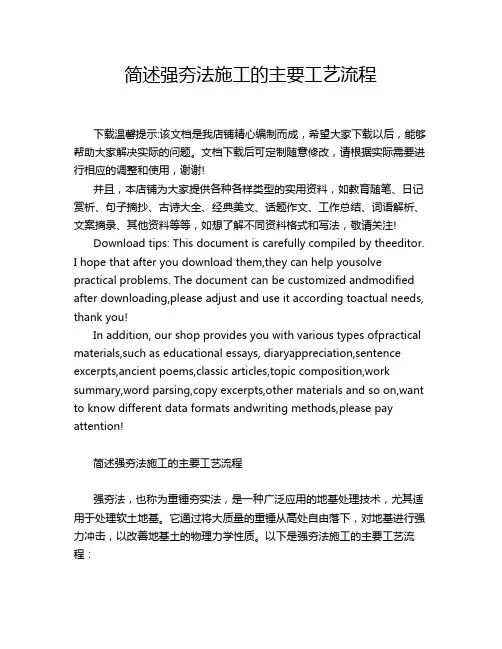 简述强夯法施工的主要工艺流程

下载温馨提示:该文档是我店铺精心编制而成，希望大家下载以后，能够帮助大家解决实际的问题。文档下载后可定制随意修改，请根据实际需要进行相应的调整和使用，谢谢!

并且，本店铺为大家提供各种各样类型的实用资料，如教育随笔、日记赏析、句子摘抄、古诗大全、经典美文、话题作文、工作总结、词语解析、文案摘录、其他资料等等，如想了解不同资料格式和写法，敬请关注!

Download tips: This document is carefully compiled by theeditor. I hope that after you download them,they can help yousolve practical problems. The document can be customized andmodified after downloading,please adjust and use it according toactual needs, thank you!

In addition, our shop provides you with various types ofpractical materials,such as educational essays, diaryappreciation,sentence excerpts,ancient poems,classic articles,topic composition,work summary,word parsing,copy excerpts,other materials and so on,want to know different data formats andwriting methods,please pay attention!

简述强夯法施工的主要工艺流程

强夯法，也称为重锤夯实法，是一种广泛应用的地基处理技术，尤其适用于处理软土地基。它通过将大质量的重锤从高处自由落下，对地基进行强力冲击，以改善地基土的物理力学性质。以下是强夯法施工的主要工艺流程：